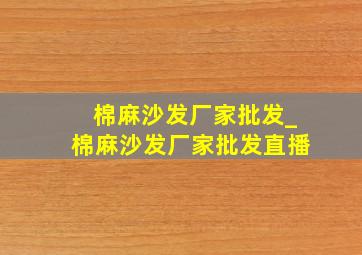 棉麻沙发厂家批发_
棉麻沙发厂家批发直播